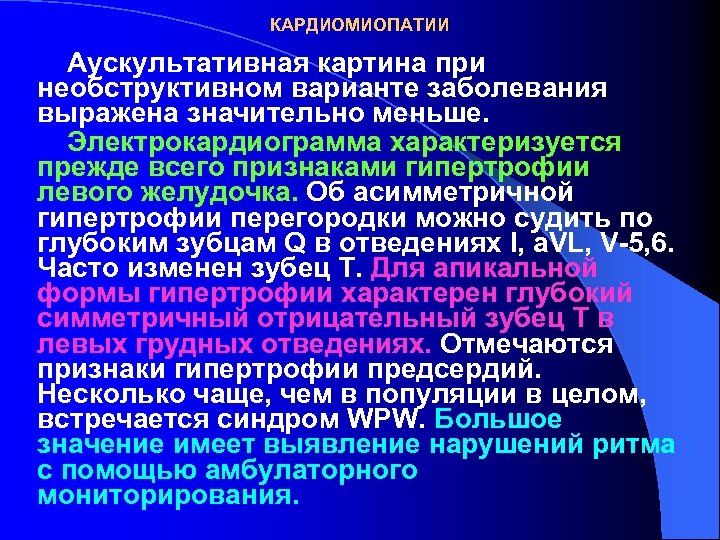 КАРДИОМИОПАТИИ

Аускультативная картина при необструктивном варианте заболевания выражена значительно меньше.

Электрокардиограмма характеризуется прежде всего признаками гипертрофии левого желудочка. Об асимметричной гипертрофии перегородки можно судить по глубоким зубцам Q в отведениях I, aVL, V-5,6. Часто изменен зубец T. Для апикальной формы гипертрофии характерен глубокий симметричный отрицательный зубец T в левых грудных отведениях. Отмечаются признаки гипертрофии предсердий. Несколько чаще, чем в популяции в целом, встречается синдром WPW. Большое значение имеет выявление нарушений ритма с помощью амбулаторного мониторирования.